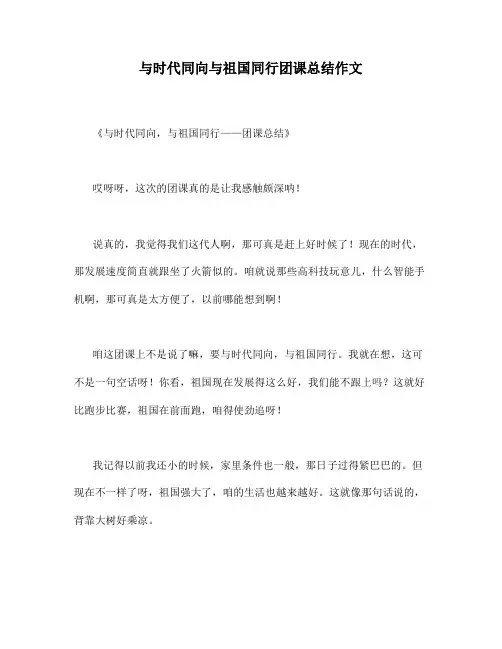 与时代同向与祖国同行团课总结作文

《与时代同向，与祖国同行——团课总结》

哎呀呀，这次的团课真的是让我感触颇深呐！

说真的，我觉得我们这代人啊，那可真是赶上好时候了！现在的时代，那发展速度简直就跟坐了火箭似的。咱就说那些高科技玩意儿，什么智能手机啊，那可真是太方便了，以前哪能想到啊！

咱这团课上不是说了嘛，要与时代同向，与祖国同行。我就在想，这可不是一句空话呀！你看，祖国现在发展得这么好，我们能不跟上吗？这就好比跑步比赛，祖国在前面跑，咱得使劲追呀！

我记得以前我还小的时候，家里条件也一般，那日子过得紧巴巴的。但现在不一样了呀，祖国强大了，咱的生活也越来越好。这就像那句话说的，背靠大树好乘凉。